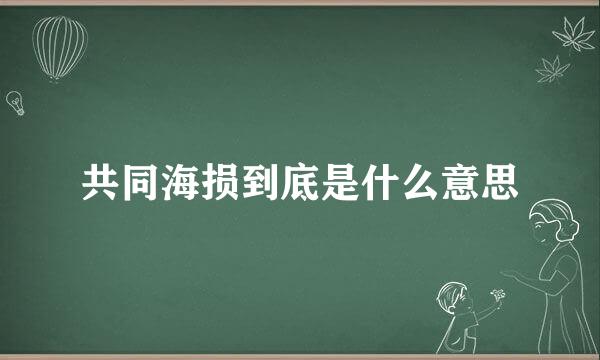 共同海损到底是什么意思